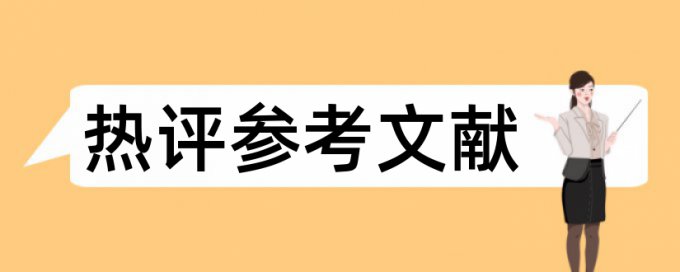 热评参考文献